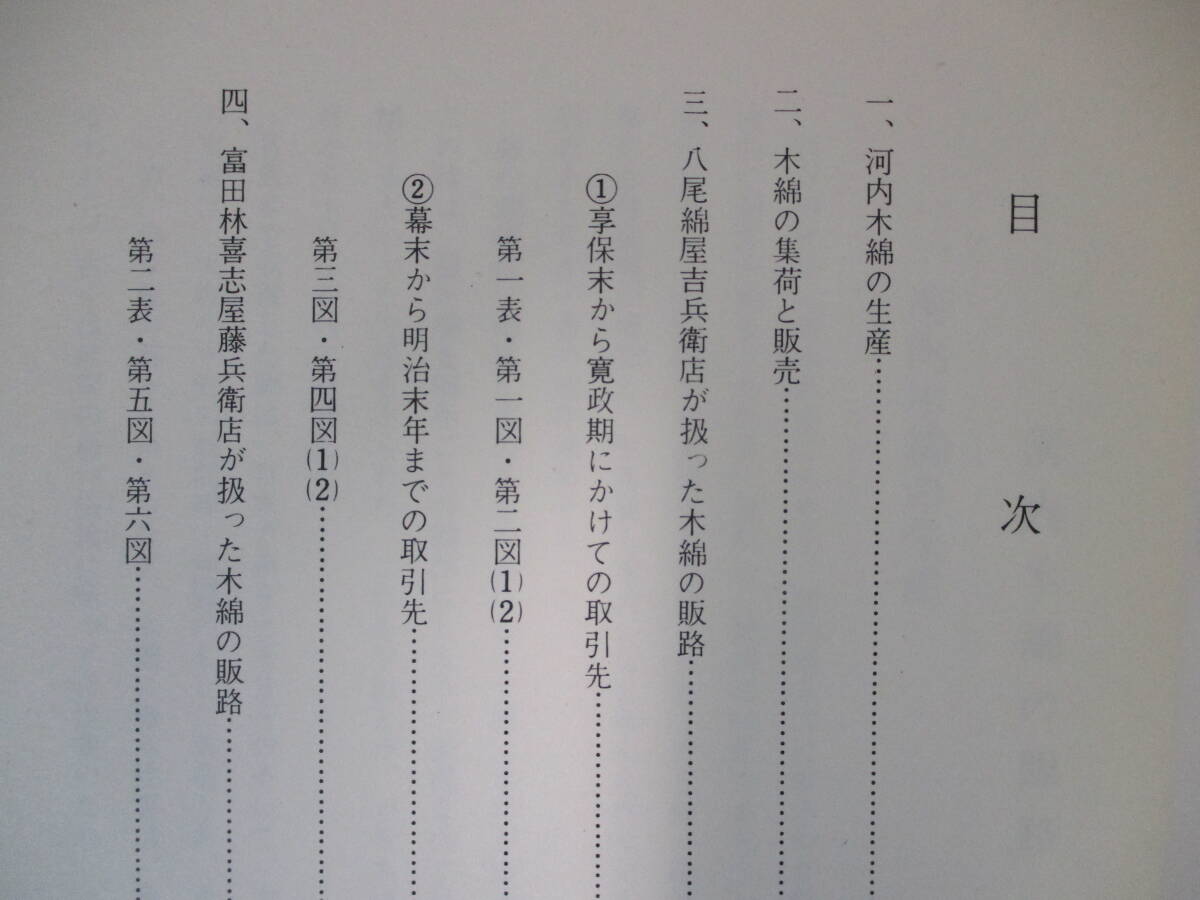 目次

一、河内木綿の生産

二、木綿の集荷と販売

三、八尾綿屋吉兵衛店が扱った木綿の販路

①享保末から寛政期にかけての取引先

第一表・第一図・第二図(1)(2)

②幕末から明治末年までの取引先

第三図・第四図(1)(2)

四、富田林喜志屋藤兵衛店が扱った木綿の販路

第二表・第五図・第六図